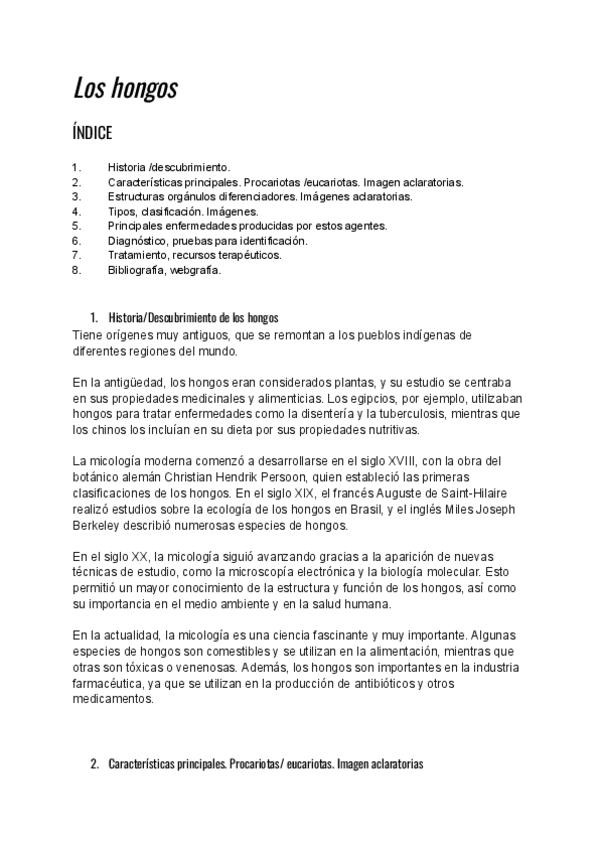 Los hongos

ÍNDICE

1. Historia /descubrimiento.
2. Características principales. Procariotas /eucariotas. Imagen aclaratorias.
3. Estructuras orgánulos diferenciadores. Imágenes aclaratorias.
4. Tipos, clasificación. Imágenes.
5. Principales enfermedades producidas por estos agentes.
6. Diagnóstico, pruebas para identificación.
7. Tratamiento, recursos terapéuticos.
8. Bibliografía, webgrafía.

1. Historia/Descubrimiento de los hongos

Tiene orígenes muy antiguos, que se remontan a los pueblos indígenas de diferentes regiones del mundo.

En la antigüedad, los hongos eran considerados plantas, y su estudio se centraba en sus propiedades medicinales y alimenticias. Los egipcios, por ejemplo, utilizaban hongos para tratar enfermedades como la disentería y la tuberculosis, mientras que los chinos los incluían en su dieta por sus propiedades nutritivas.

La micología moderna comenzó a desarrollarse en el siglo XVIII, con la obra del botánico alemán Christian Hendrik Persoon, quien estableció las primeras clasificaciones de los hongos. En el siglo XIX, el francés Auguste de Saint-Hilaire realizó estudios sobre la ecología de los hongos en Brasil, y el inglés Miles Joseph Berkeley describió numerosas especies de hongos.

En el siglo XX, la micología siguió avanzando gracias a la aparición de nuevas técnicas de estudio, como la microscopía electrónica y la biología molecular. Esto permitió un mayor conocimiento de la estructura y función de los hongos, así como su importancia en el medio ambiente y en la salud humana.

En la actualidad, la micología es una ciencia fascinante y muy importante. Algunas especies de hongos son comestibles y se utilizan en la alimentación, mientras que otras son tóxicas o venenosas. Además, los hongos son importantes en la industria farmacéutica, ya que se utilizan en la producción de antibióticos y otros medicamentos.

2. Características principales. Procariotas/ eucariotas. Imagen aclaratorias